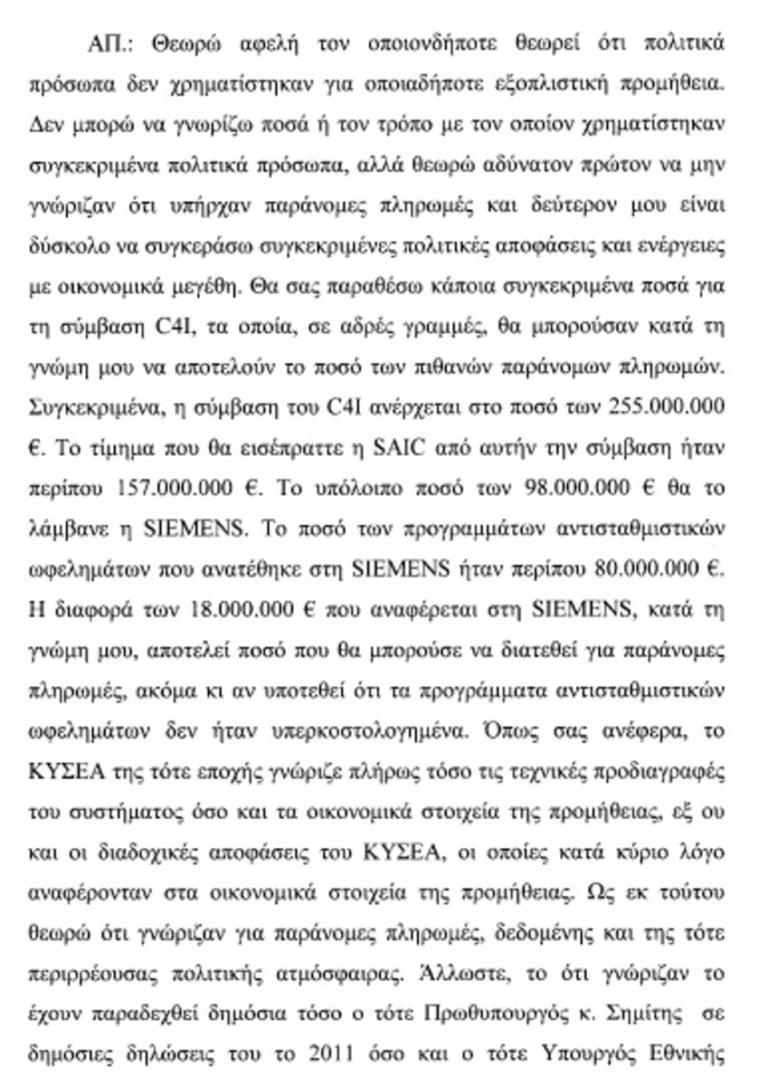 ΑΠ.: Θεωρώ αφελή τον οποιονδήποτε θεωρεί ότι πολιτικά πρόσωπα δεν χρηματίστηκαν για οποιαδήποτε εξοπλιστική προμήθεια. Δεν μπορώ να γνωρίζω ποσά ή τον τρόπο με τον οποίον χρηματίστηκαν συγκεκριμένα πολιτικά πρόσωπα, αλλά θεωρώ αδύνατον πρώτον να μην γνώριζαν ότι υπήρχαν παράνομες πληρωμές και δεύτερον μου είναι δύσκολο να συγκεράσω συγκεκριμένες πολιτικές αποφάσεις και ενέργειες με οικονομικά μεγέθη. Θα σας παραθέσω κάποια συγκεκριμένα ποσά για τη σύμβαση C4I, τα οποία, σε αδρές γραμμές, θα μπορούσαν κατά τη γνώμη μου να αποτελούν το ποσό των πιθανών παράνομων πληρωμών. Συγκεκριμένα, η σύμβαση του C4I ανέρχεται στο ποσό των 255.000.000 €. Το τίμημα που θα εισέπραττε η SAIC από αυτήν την σύμβαση ήταν περίπου 157.000.000 €. Το υπόλοιπο ποσό των 98.000.000 € θα το λάμβανε η SIEMENS. Το ποσό των προγραμμάτων αντισταθμιστικών ωφελημάτων που ανατέθηκε στη SIEMENS ήταν περίπου 80.000.000 €. Η διαφορά των 18.000.000 € που αναφέρεται στη SIEMENS, κατά τη γνώμη μου, αποτελεί ποσό που θα μπορούσε να διατεθεί για παράνομες πληρωμές, ακόμα κι αν υποτεθεί ότι τα προγράμματα αντισταθμιστικών ωφελημάτων δεν ήταν υπερκοστολογημένα. Όπως σας ανέφερα, το ΚΥΣΕΑ της τότε εποχής γνώριζε πλήρως τόσο τις τεχνικές προδιαγραφές του συστήματος όσο και τα οικονομικά στοιχεία της προμήθειας, εξ ου και οι διαδοχικές αποφάσεις του ΚΥΣΕΑ, οι οποίες κατά κύριο λόγο αναφέρονταν στα οικονομικά στοιχεία της προμήθειας. Ως εκ τούτου θεωρώ ότι γνώριζαν για παράνομες πληρωμές, δεδομένης και της τότε περιρρέουσας πολιτικής ατμόσφαιρας. Άλλωστε, το ότι γνώριζαν το έχουν παραδεχθεί δημόσια τόσο ο τότε Πρωθυπουργός κ. Σημίτης σε δημόσιες δηλώσεις του το 2011 όσο και ο τότε Υπουργός Εθνικής